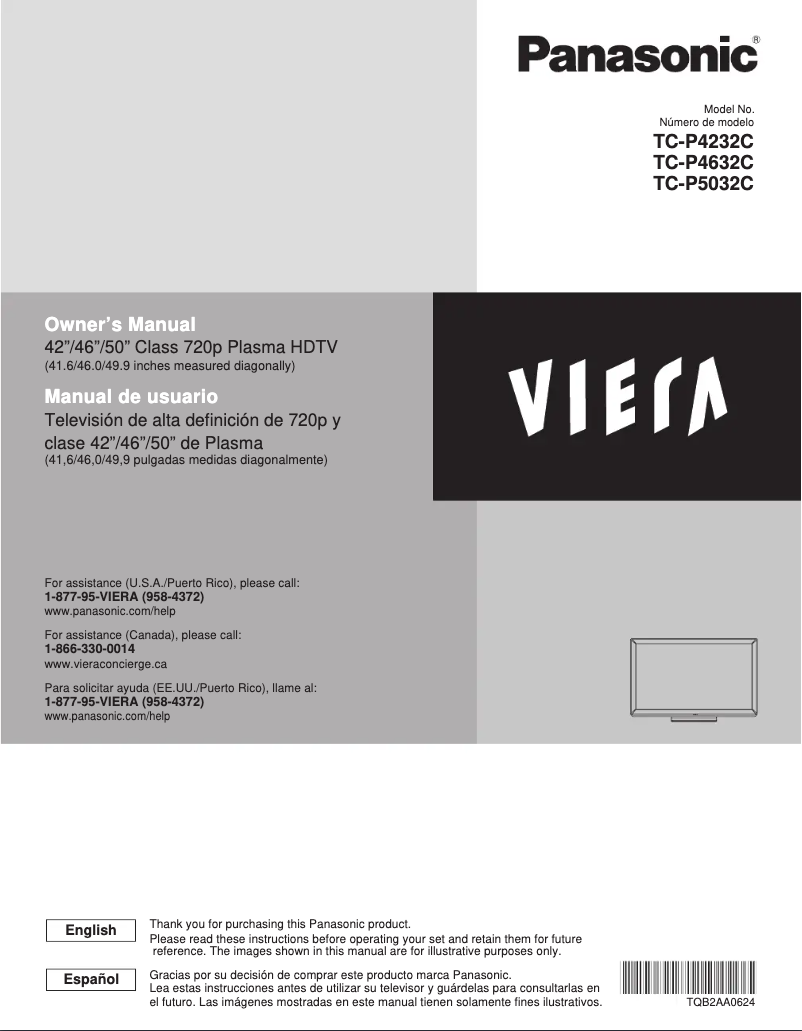 Panasonic®

Model No.
Número de modelo
TC-P4232C
TC-P4632C
TC-P5032C

Owner's Manual
42"/46"/50" Class 720p Plasma HDTV
(41.6/46.0/49.9 inches measured diagonally)

Manual de usuario
Televisión de alta definición de 720p y clase 42"/46"/50" de Plasma
(41,6/46,0/49,9 pulgadas medidas diagonalmente)

VIERA

For assistance (U.S.A./Puerto Rico), please call:
1-877-95-VIERA (958-4372)
www.panasonic.com/help

For assistance (Canada), please call:
1-866-330-0014
www.vieraconcierge.ca

Para solicitar ayuda (EE.UU./Puerto Rico), llame al:
1-877-95-VIERA (958-4372)
www.panasonic.com/help

English

Thank you for purchasing this Panasonic product.
Please read these instructions before operating your set and retain them for future reference. The images shown in this manual are for illustrative purposes only.

Español

Gracias por su decisión de comprar este producto marca Panasonic.
Lea estas instrucciones antes de utilizar su televisor y guárdelas para consultarlas en el futuro. Las imágenes mostradas en este manual tienen solamente fines ilustrativos.

TQB2AA0624